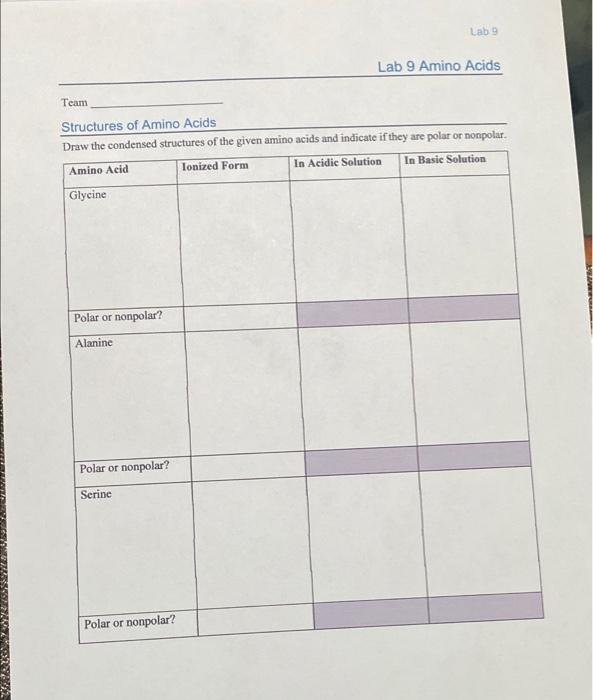 Lab 9

Lab 9 Amino Acids

Team ____________

Structures of Amino Acids

Draw the condensed structures of the given amino acids and indicate if they are polar or nonpolar.

| Amino Acid | Ionized Form | In Acidic Solution | In Basic Solution |
|---|---|---|---|
| Glycine | | | |
| Polar or nonpolar? | | | |
| Alanine | | | |
| Polar or nonpolar? | | | |
| Serine | | | |
| Polar or nonpolar? | | | |